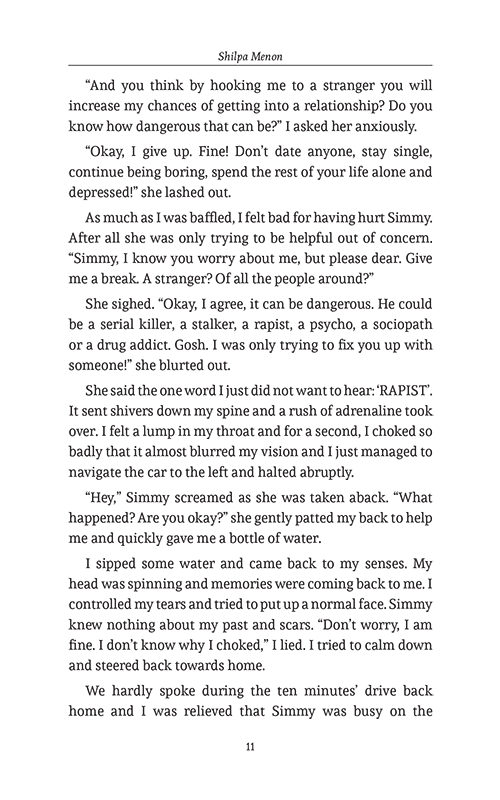 Shilpa Menon

“And you think by hooking me to a stranger you will increase my chances of getting into a relationship? Do you know how dangerous that can be?” I asked her anxiously.

“Okay, I give up. Fine! Don’t date anyone, stay single, continue being boring, spend the rest of your life alone and depressed!” she lashed out.

As much as I was baffled, I felt bad for having hurt Simmy. After all she was only trying to be helpful out of concern. “Simmy, I know you worry about me, but please dear. Give me a break. A stranger? Of all the people around?”

She sighed. “Okay, I agree, it can be dangerous. He could be a serial killer, a stalker, a rapist, a psycho, a sociopath or a drug addict. Gosh. I was only trying to fix you up with someone!” she blurted out.

She said the one word I just did not want to hear: ‘RAPIST’. It sent shivers down my spine and a rush of adrenaline took over. I felt a lump in my throat and for a second, I choked so badly that it almost blurred my vision and I just managed to navigate the car to the left and halted abruptly.

“Hey,” Simmy screamed as she was taken aback. “What happened? Are you okay?” she gently patted my back to help me and quickly gave me a bottle of water.

I sipped some water and came back to my senses. My head was spinning and memories were coming back to me. I controlled my tears and tried to put up a normal face. Simmy knew nothing about my past and scars. “Don’t worry, I am fine. I don’t know why I choked,” I lied. I tried to calm down and steered back towards home.

We hardly spoke during the ten minutes’ drive back home and I was relieved that Simmy was busy on the

11